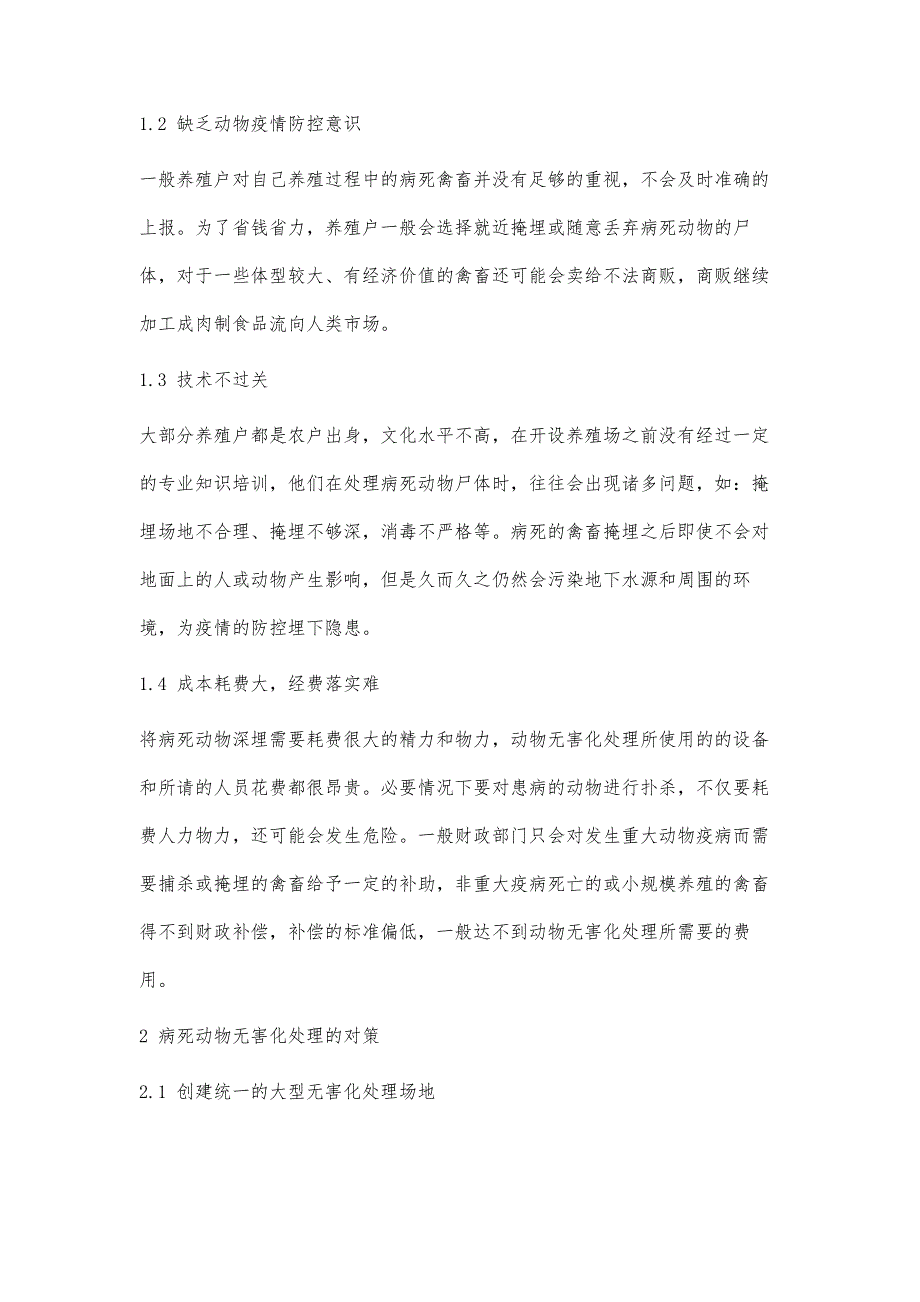 1.2 缺乏动物疫情防控意识

一般养殖户对自己养殖过程中的病死禽畜并没有足够的重视，不会及时准确的上报。为了省钱省力，养殖户一般会选择就近掩埋或随意丢弃病死动物的尸体，对于一些体型较大、有经济价值的禽畜还可能会卖给不法商贩，商贩继续加工成肉制食品流向人类市场。

1.3 技术不过关

大部分养殖户都是农户出身，文化水平不高，在开设养殖场之前没有经过一定的专业知识培训，他们在处理病死动物尸体时，往往会出现诸多问题，如：掩埋场地不合理、掩埋不够深，消毒不严格等。病死的禽畜掩埋之后即使不会对地面上的人或动物产生影响，但是久而久之仍然会污染地下水源和周围的环境，为疫情的防控埋下隐患。

1.4 成本耗费大，经费落实难

将病死动物深埋需要耗费很大的精力和物力，动物无害化处理所使用的的设备和所请的人员花费都很昂贵。必要情况下要对患病的动物进行扑杀，不仅要耗费人力物力，还可能会发生危险。一般财政部门只会对发生重大动物疫病而需要捕杀或掩埋的禽畜给予一定的补助，非重大疫病死亡的或小规模养殖的禽畜得不到财政补偿，补偿的标准偏低，一般达不到动物无害化处理所需要的费用。

2 病死动物无害化处理的对策

2.1 创建统一的大型无害化处理场地